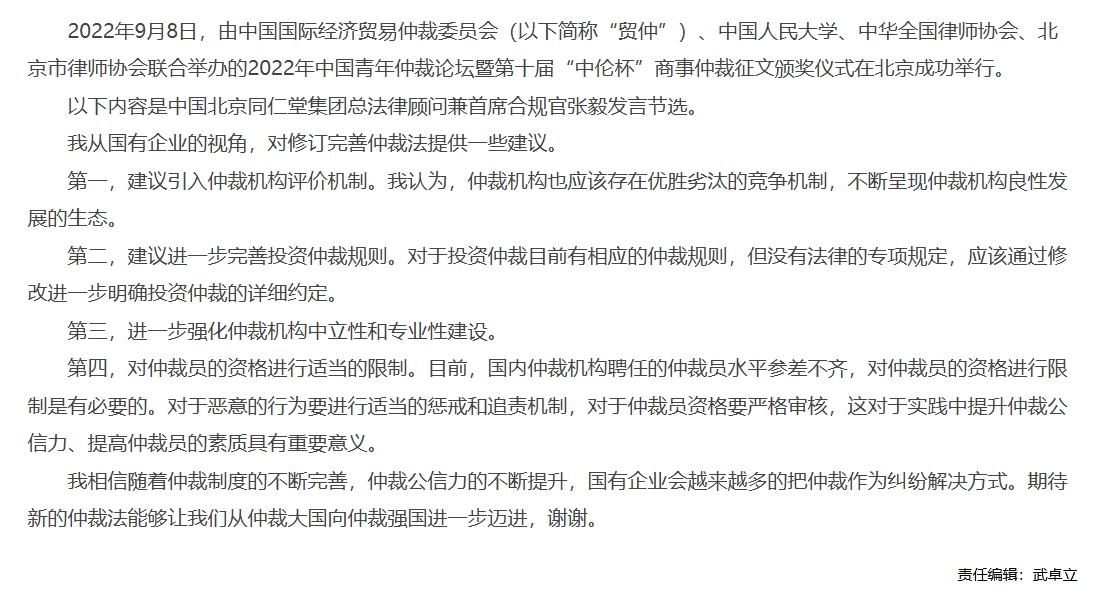 2022年9月8日，由中国国际经济贸易仲裁委员会（以下简称“贸仲”）、中国人民大学、中华全国律师协会、北京市律师协会联合举办的2022年中国青年仲裁论坛暨第十届“中伦杯”商事仲裁征文颁奖仪式在北京成功举行。

以下内容是中国北京同仁堂集团总法律顾问兼首席合规官张毅发言节选。

我从国有企业的视角，对修订完善仲裁法提供一些建议。

第一，建议引入仲裁机构评价机制。我认为，仲裁机构也应该存在优胜劣汰的竞争机制，不断呈现仲裁机构良性发展的生态。

第二，建议进一步完善投资仲裁规则。对于投资仲裁目前有相应的仲裁规则，但没有法律的专项规定，应该通过修改进一步明确投资仲裁的详细约定。

第三，进一步强化仲裁机构中立性和专业性建设。

第四，对仲裁员的资格进行适当的限制。目前，国内仲裁机构聘任的仲裁员水平参差不齐，对仲裁员的资格进行限制是有必要的。对于恶意的行为要进行适当的惩戒和追责机制，对于仲裁员资格要严格审核，这对于实践中提升仲裁公信力、提高仲裁员的素质具有重要意义。

我相信随着仲裁制度的不断完善，仲裁公信力的不断提升，国有企业会越来越多的把仲裁作为纠纷解决方式。期待新的仲裁法能够让我们从仲裁大国向仲裁强国进一步迈进，谢谢。

责任编辑：武卓立